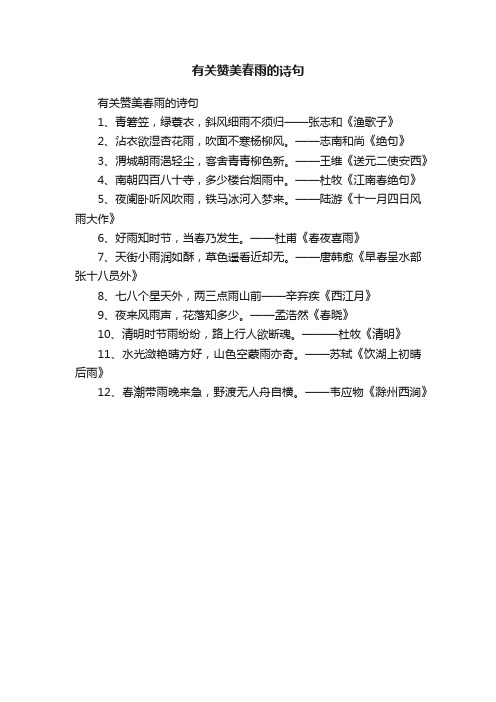 有关赞美春雨的诗句

有关赞美春雨的诗句

1、青箬笠，绿蓑衣，斜风细雨不须归——张志和《渔歌子》

2、沾衣欲湿杏花雨，吹面不寒杨柳风。——志南和尚《绝句》

3、渭城朝雨浥轻尘，客舍青青柳色新。——王维《送元二使安西》

4、南朝四百八十寺，多少楼台烟雨中。——杜牧《江南春绝句》

5、夜阑卧听风吹雨，铁马冰河入梦来。——陆游《十一月四日风雨大作》

6、好雨知时节，当春乃发生。——杜甫《春夜喜雨》

7、天街小雨润如酥，草色遥看近却无。——唐韩愈《早春呈水部张十八员外》

8、七八个星天外，两三点雨山前——辛弃疾《西江月》

9、夜来风雨声，花落知多少。——孟浩然《春晓》

10、清明时节雨纷纷，路上行人欲断魂。———杜牧《清明》

11、水光潋艳晴方好，山色空蒙雨亦奇。——苏轼《饮湖上初晴后雨》

12、春潮带雨晚来急，野渡无人舟自横。——韦应物《滁州西涧》